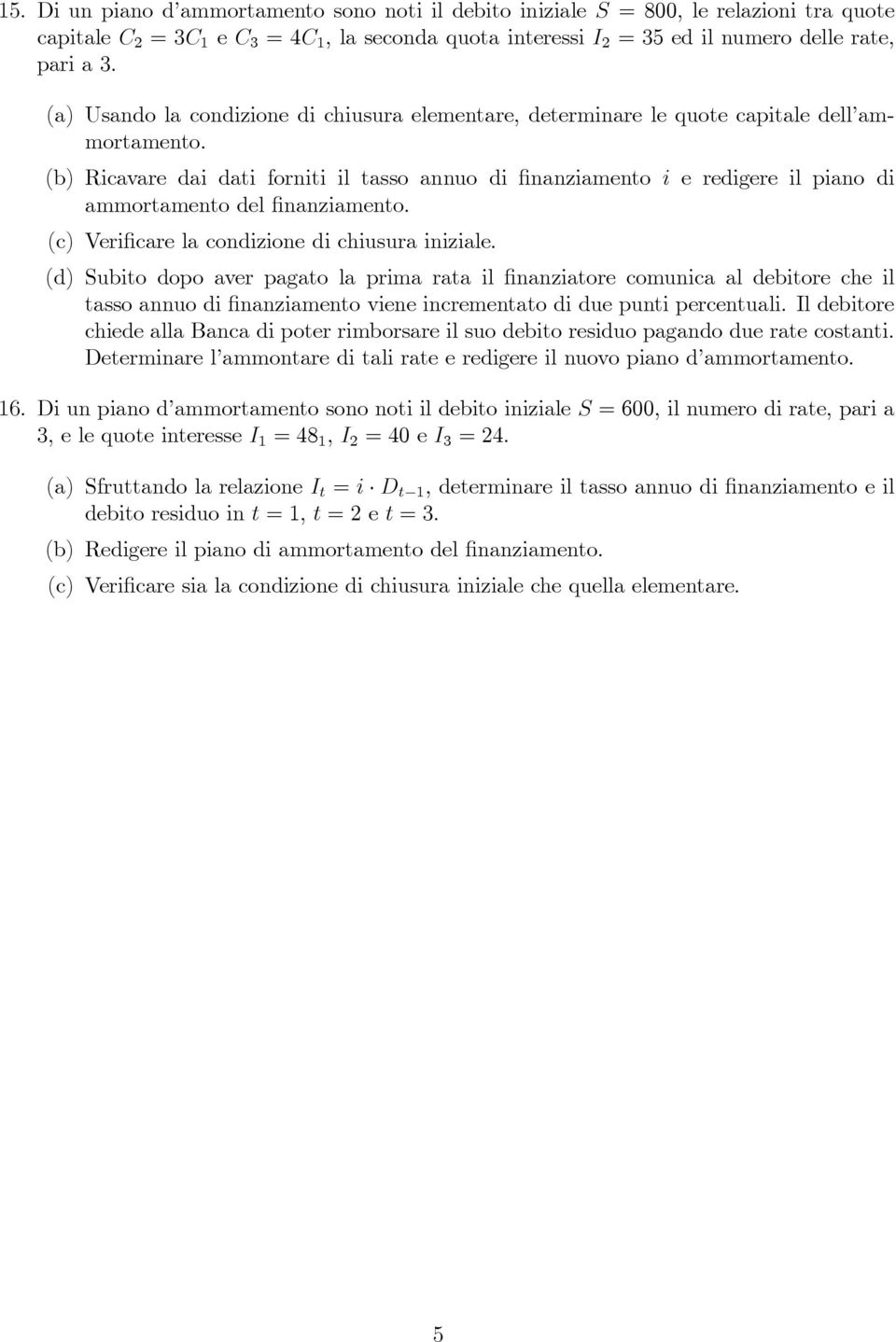 15. Di un piano d'ammortamento sono noti il debito iniziale $S = 800$, le relazioni tra quote capitale $C_2 = 3C_1$ e $C_3 = 4C_1$, la seconda quota interessi $I_2 = 35$ ed il numero delle rate, pari a 3.

(a) Usando la condizione di chiusura elementare, determinare le quote capitale dell'ammortamento.

(b) Ricavare dai dati forniti il tasso annuo di finanziamento $i$ e redigere il piano di ammortamento del finanziamento.

(c) Verificare la condizione di chiusura iniziale.

(d) Subito dopo aver pagato la prima rata il finanziatore comunica al debitore che il tasso annuo di finanziamento viene incrementato di due punti percentuali. Il debitore chiede alla Banca di poter rimborsare il suo debito residuo pagando due rate costanti. Determinare l'ammontare di tali rate e redigere il nuovo piano d'ammortamento.

16. Di un piano d'ammortamento sono noti il debito iniziale $S = 600$, il numero di rate, pari a 3, e le quote interesse $I_1 = 48_1$, $I_2 = 40$ e $I_3 = 24$.

(a) Sfruttando la relazione $I_t = i \cdot D_{t-1}$, determinare il tasso annuo di finanziamento e il debito residuo in $t = 1$, $t = 2$ e $t = 3$.

(b) Redigere il piano di ammortamento del finanziamento.

(c) Verificare sia la condizione di chiusura iniziale che quella elementare.

5